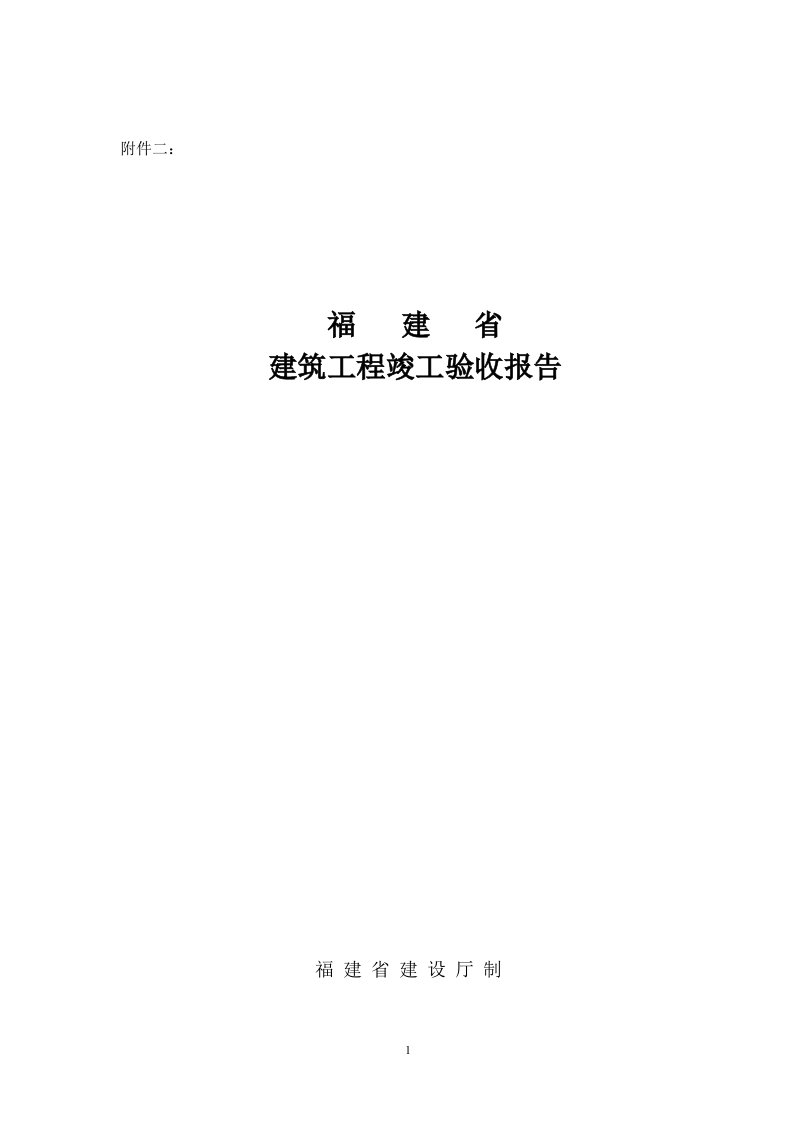 附件二：

福　建　省
建筑工程竣工验收报告

福 建 省 建 设 厅 制

1